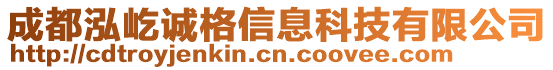 成都泓屹诚格信息科技有限公司
http://cdtroyjenkin.cn.coovee.com